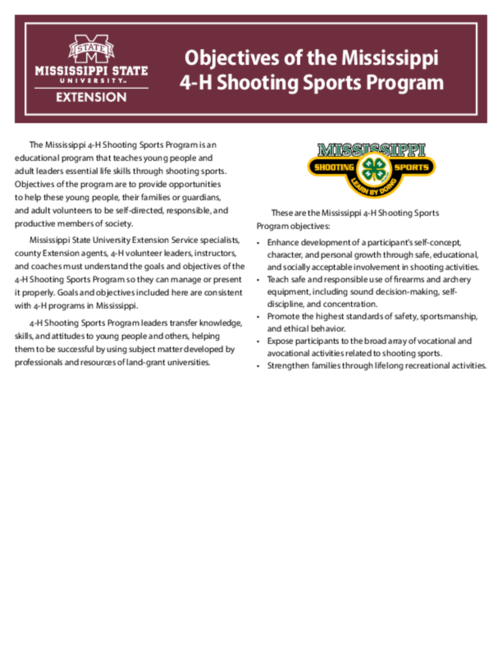 M STATE
MISSISSIPPI STATE UNIVERSITY™
EXTENSION

Objectives of the Mississippi 4-H Shooting Sports Program

The Mississippi 4-H Shooting Sports Program is an educational program that teaches young people and adult leaders essential life skills through shooting sports. Objectives of the program are to provide opportunities to help these young people, their families or guardians, and adult volunteers to be self-directed, responsible, and productive members of society.

Mississippi State University Extension Service specialists, county Extension agents, 4-H volunteer leaders, instructors, and coaches must understand the goals and objectives of the 4-H Shooting Sports Program so they can manage or present it properly. Goals and objectives included here are consistent with 4-H programs in Mississippi.

4-H Shooting Sports Program leaders transfer knowledge, skills, and attitudes to young people and others, helping them to be successful by using subject matter developed by professionals and resources of land-grant universities.

MISSISSIPPI
SHOOTING SPORTS
LEARN BY DOING

These are the Mississippi 4-H Shooting Sports Program objectives:

• Enhance development of a participant's self-concept, character, and personal growth through safe, educational, and socially acceptable involvement in shooting activities.
• Teach safe and responsible use of firearms and archery equipment, including sound decision-making, self-discipline, and concentration.
• Promote the highest standards of safety, sportsmanship, and ethical behavior.
• Expose participants to the broad array of vocational and avocational activities related to shooting sports.
• Strengthen families through lifelong recreational activities.